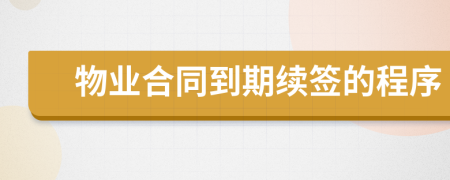 物业合同到期续签的程序